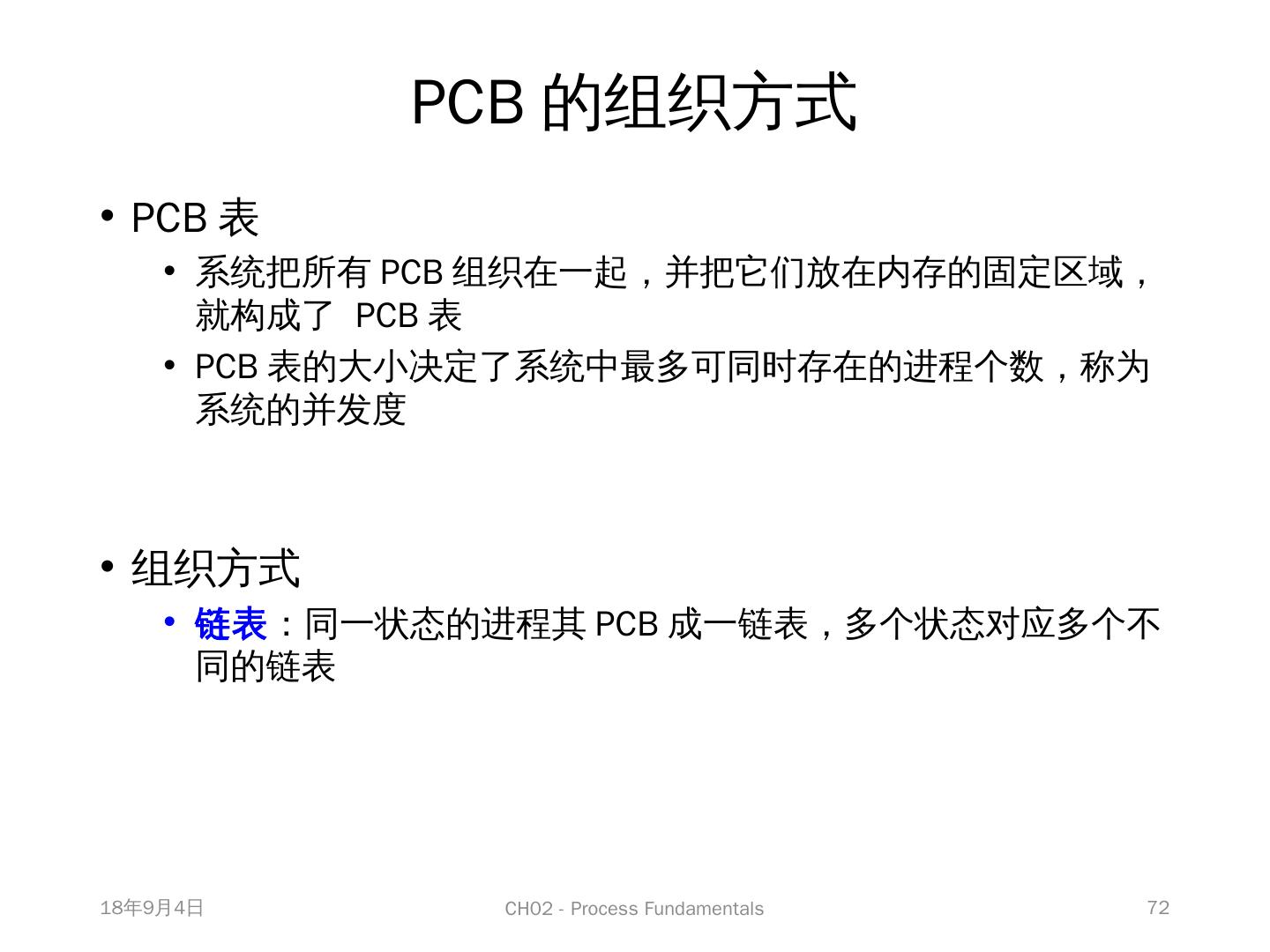 PCB的组织方式

• PCB表

• 系统把所有PCB组织在一起，并把它们放在内存的固定区域，就构成了PCB表

• PCB表的大小决定了系统中最多可同时存在的进程个数，称为系统的并发度

• 组织方式

• 链表：同一状态的进程其PCB成一链表，多个状态对应多个不同的链表

18年9月4日

CH02 - Process Fundamentals

72